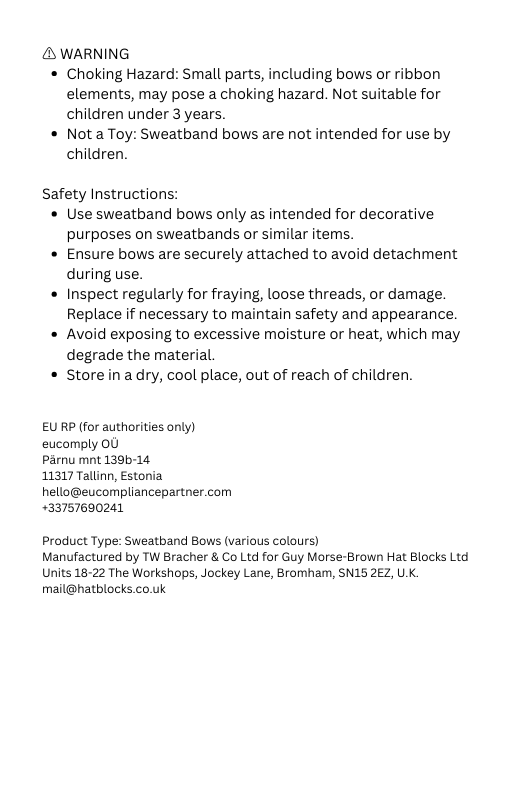 ⚠ WARNING

- Choking Hazard: Small parts, including bows or ribbon elements, may pose a choking hazard. Not suitable for children under 3 years.
- Not a Toy: Sweatband bows are not intended for use by children.

Safety Instructions:

- Use sweatband bows only as intended for decorative purposes on sweatbands or similar items.
- Ensure bows are securely attached to avoid detachment during use.
- Inspect regularly for fraying, loose threads, or damage. Replace if necessary to maintain safety and appearance.
- Avoid exposing to excessive moisture or heat, which may degrade the material.
- Store in a dry, cool place, out of reach of children.

EU RP (for authorities only)
eucomply OÜ
Pärnu mnt 139b-14
11317 Tallinn, Estonia
hello@eucompliancepartner.com
+33757690241

Product Type: Sweatband Bows (various colours)
Manufactured by TW Bracher & Co Ltd for Guy Morse-Brown Hat Blocks Ltd
Units 18-22 The Workshops, Jockey Lane, Bromham, SN15 2EZ, U.K.
mail@hatblocks.co.uk